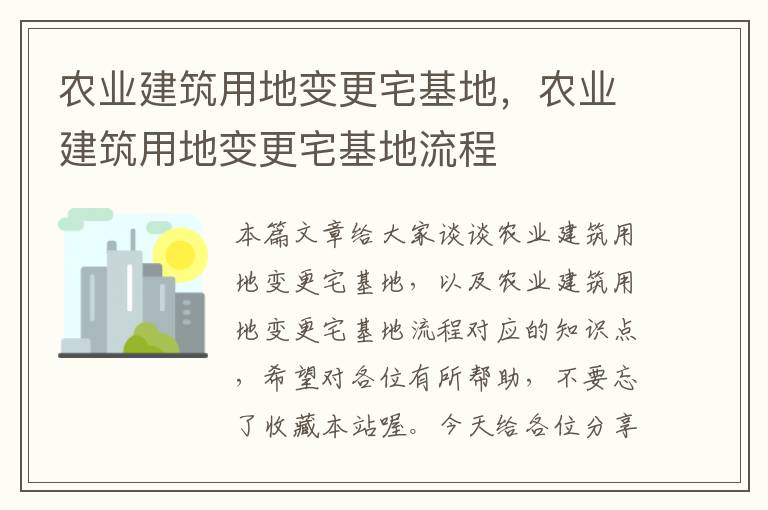 农业建筑用地变更宅基地，农业建筑用地变更宅基地流程

本篇文章给大家谈谈农业建筑用地变更宅基地，以及农业建筑用地变更宅基地流程对应的知识点，希望对各位有所帮助，不要忘了收藏本站喔。今天给各位分享